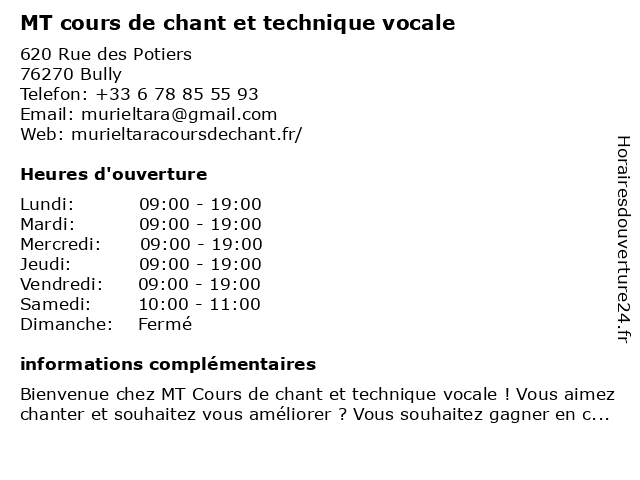 MT cours de chant et technique vocale

620 Rue des Potiers
76270 Bully
Telefon: +33 6 78 85 55 93
Email: murieltara@gmail.com
Web: murieltaracoursdechant.fr/

Heures d'ouverture

Lundi: 09:00 - 19:00
Mardi: 09:00 - 19:00
Mercredi: 09:00 - 19:00
Jeudi: 09:00 - 19:00
Vendredi: 09:00 - 19:00
Samedi: 10:00 - 11:00
Dimanche: Fermé

informations complémentaires

Bienvenue chez MT Cours de chant et technique vocale ! Vous aimez chanter et souhaitez vous améliorer ? Vous souhaitez gagner en c...

Horairesdouverture24.fr